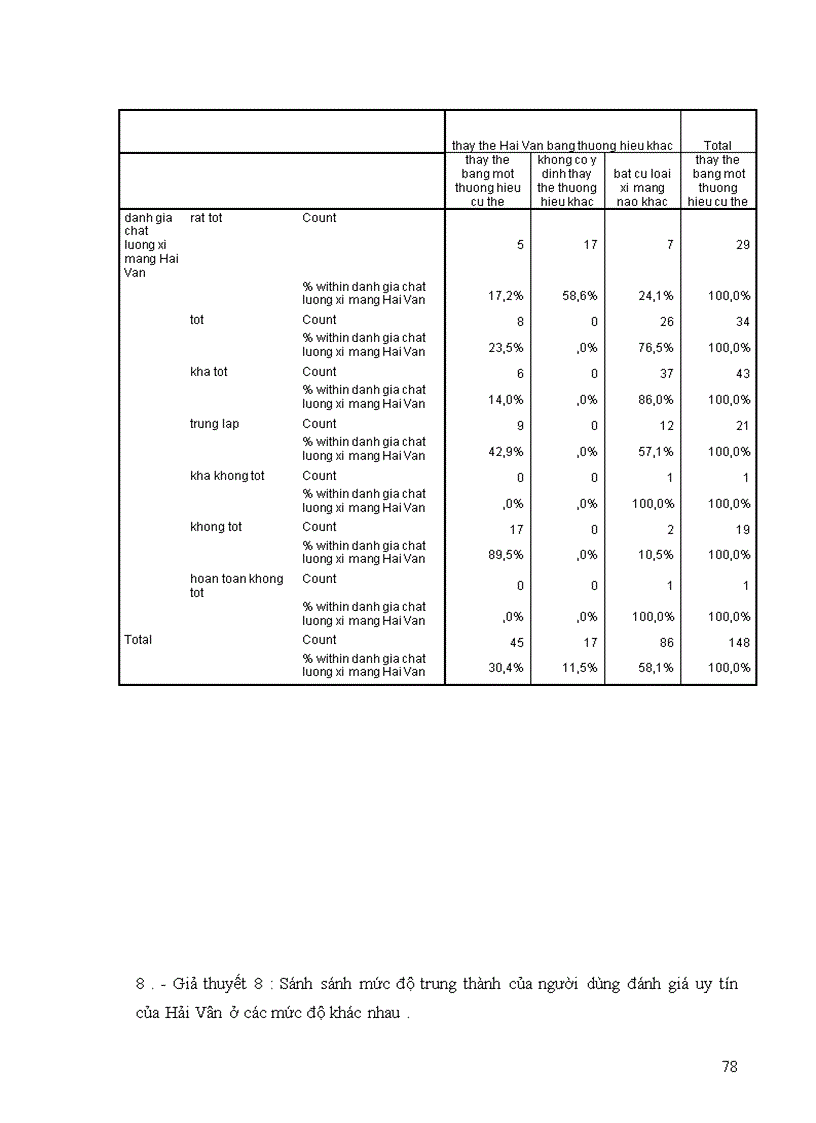 | | | | thay the Hai Van bang thuong hieu khac | | | Total |
|---|---|---|---|---|---|---|
| | | | thay the bang mot thuong hieu cu the | khong co y dinh thay the thuong hieu khac | bat cu loai xi mang nao khac | thay the bang mot thuong hieu cu the |
| danh gia chat luong xi mang Hai Van | rat tot | Count | 5 | 17 | 7 | 29 |
| | | % within danh gia chat luong xi mang Hai Van | 17,2% | 58,6% | 24,1% | 100,0% |
| | tot | Count | 8 | 0 | 26 | 34 |
| | | % within danh gia chat luong xi mang Hai Van | 23,5% | ,0% | 76,5% | 100,0% |
| | kha tot | Count | 6 | 0 | 37 | 43 |
| | | % within danh gia chat luong xi mang Hai Van | 14,0% | ,0% | 86,0% | 100,0% |
| | trung lap | Count | 9 | 0 | 12 | 21 |
| | | % within danh gia chat luong xi mang Hai Van | 42,9% | ,0% | 57,1% | 100,0% |
| | kha khong tot | Count | 0 | 0 | 1 | 1 |
| | | % within danh gia chat luong xi mang Hai Van | ,0% | ,0% | 100,0% | 100,0% |
| | khong tot | Count | 17 | 0 | 2 | 19 |
| | | % within danh gia chat luong xi mang Hai Van | 89,5% | ,0% | 10,5% | 100,0% |
| | hoan toan khong tot | Count | 0 | 0 | 1 | 1 |
| | | % within danh gia chat luong xi mang Hai Van | ,0% | ,0% | 100,0% | 100,0% |
| Total | | Count | 45 | 17 | 86 | 148 |
| | | % within danh gia chat luong xi mang Hai Van | 30,4% | 11,5% | 58,1% | 100,0% |

8 . - Giả thuyết 8 : Sánh sánh mức độ trung thành của người dùng đánh giá uy tín của Hải Vân ở các mức độ khác nhau .

78